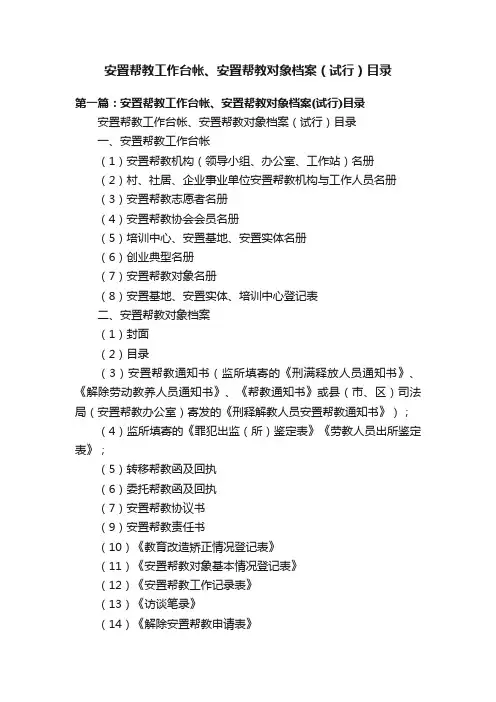 安置帮教工作台帐、安置帮教对象档案（试行）目录

第一篇：安置帮教工作台帐、安置帮教对象档案(试行)目录

安置帮教工作台帐、安置帮教对象档案（试行）目录

一、安置帮教工作台帐

（1）安置帮教机构（领导小组、办公室、工作站）名册

（2）村、社居、企业事业单位安置帮教机构与工作人员名册

（3）安置帮教志愿者名册

（4）安置帮教协会会员名册

（5）培训中心、安置基地、安置实体名册

（6）创业典型名册

（7）安置帮教对象名册

（8）安置基地、安置实体、培训中心登记表

二、安置帮教对象档案

（1）封面

（2）目录

（3）安置帮教通知书（监所填寄的《刑满释放人员通知书》、《解除劳动教养人员通知书》、《帮教通知书》或县（市、区）司法局（安置帮教办公室）寄发的《刑释解教人员安置帮教通知书》）；

（4）监所填寄的《罪犯出监（所）鉴定表》《劳教人员出所鉴定表》；

（5）转移帮教函及回执

（6）委托帮教函及回执

（7）安置帮教协议书

（9）安置帮教责任书

（10）《教育改造矫正情况登记表》

（11）《安置帮教对象基本情况登记表》

（12）《安置帮教工作记录表》

（13）《访谈笔录》

（14）《解除安置帮教申请表》